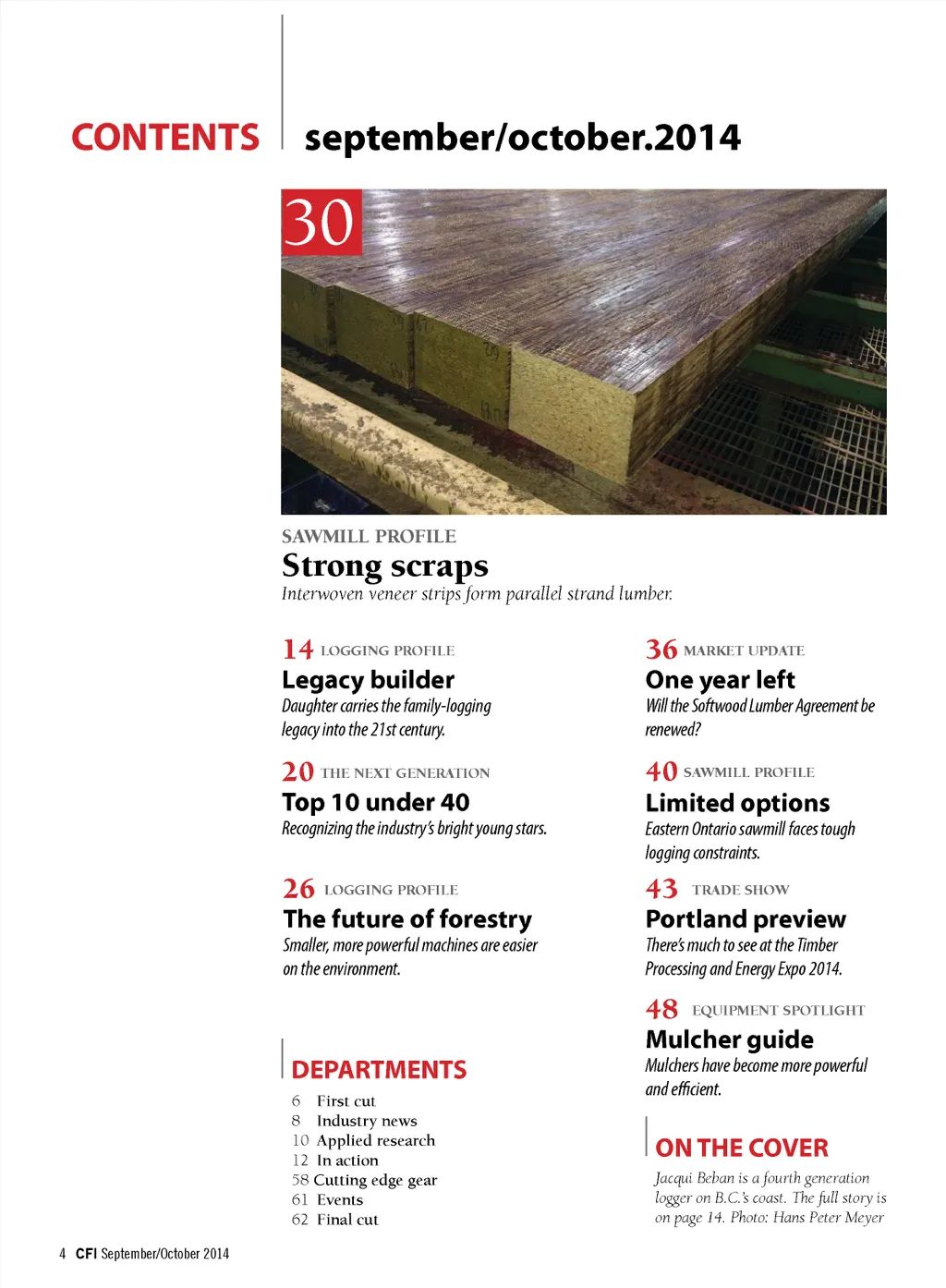 CONTENTS september/october.2014

30

SAWMILL PROFILE
Strong scraps
Interwoven veneer strips form parallel strand lumber.

14 LOGGING PROFILE
Legacy builder
Daughter carries the family-logging legacy into the 21st century.

20 THE NEXT GENERATION
Top 10 under 40
Recognizing the industry's bright young stars.

26 LOGGING PROFILE
The future of forestry
Smaller, more powerful machines are easier on the environment.

DEPARTMENTS
6 First cut
8 Industry news
10 Applied research
12 In action
58 Cutting edge gear
61 Events
62 Final cut

36 MARKET UPDATE
One year left
Will the Softwood Lumber Agreement be renewed?

40 SAWMILL PROFILE
Limited options
Eastern Ontario sawmill faces tough logging constraints.

43 TRADE SHOW
Portland preview
There's much to see at the Timber Processing and Energy Expo 2014.

48 EQUIPMENT SPOTLIGHT
Mulcher guide
Mulchers have become more powerful and efficient.

ON THE COVER
Jacqui Beban is a fourth generation logger on B.C.'s coast. The full story is on page 14. Photo: Hans Peter Meyer

4 CFI September/October 2014